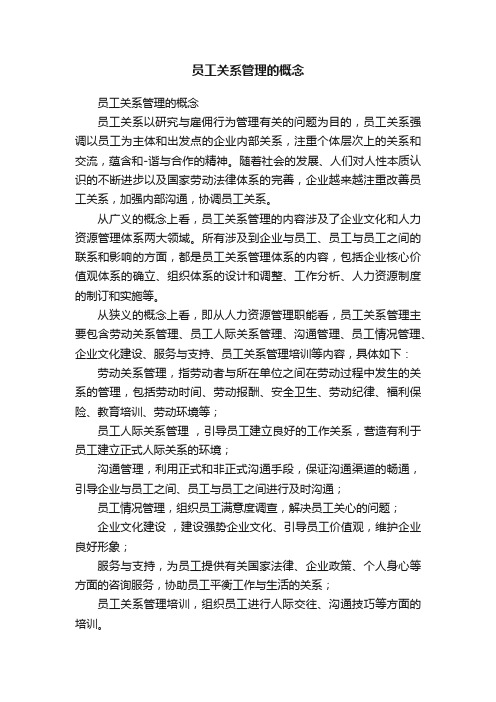 员工关系管理的概念

员工关系管理的概念

员工关系以研究与雇佣行为管理有关的问题为目的，员工关系强调以员工为主体和出发点的企业内部关系，注重个体层次上的关系和交流，蕴含和-谐与合作的精神。随着社会的发展、人们对人性本质认识的不断进步以及国家劳动法律体系的完善，企业越来越注重改善员工关系，加强内部沟通，协调员工关系。

从广义的概念上看，员工关系管理的内容涉及了企业文化和人力资源管理体系两大领域。所有涉及到企业与员工、员工与员工之间的联系和影响的方面，都是员工关系管理体系的内容，包括企业核心价值观体系的确立、组织体系的设计和调整、工作分析、人力资源制度的制订和实施等。

从狭义的概念上看，即从人力资源管理职能看，员工关系管理主要包含劳动关系管理、员工人际关系管理、沟通管理、员工情况管理、企业文化建设、服务与支持、员工关系管理培训等内容，具体如下：

劳动关系管理，指劳动者与所在单位之间在劳动过程中发生的关系的管理，包括劳动时间、劳动报酬、安全卫生、劳动纪律、福利保险、教育培训、劳动环境等；

员工人际关系管理 ，引导员工建立良好的工作关系，营造有利于员工建立正式人际关系的环境；

沟通管理，利用正式和非正式沟通手段，保证沟通渠道的畅通，引导企业与员工之间、员工与员工之间进行及时沟通；

员工情况管理，组织员工满意度调查，解决员工关心的问题；

企业文化建设 ，建设强势企业文化、引导员工价值观，维护企业良好形象；

服务与支持，为员工提供有关国家法律、企业政策、个人身心等方面的咨询服务，协助员工平衡工作与生活的关系；

员工关系管理培训，组织员工进行人际交往、沟通技巧等方面的培训。